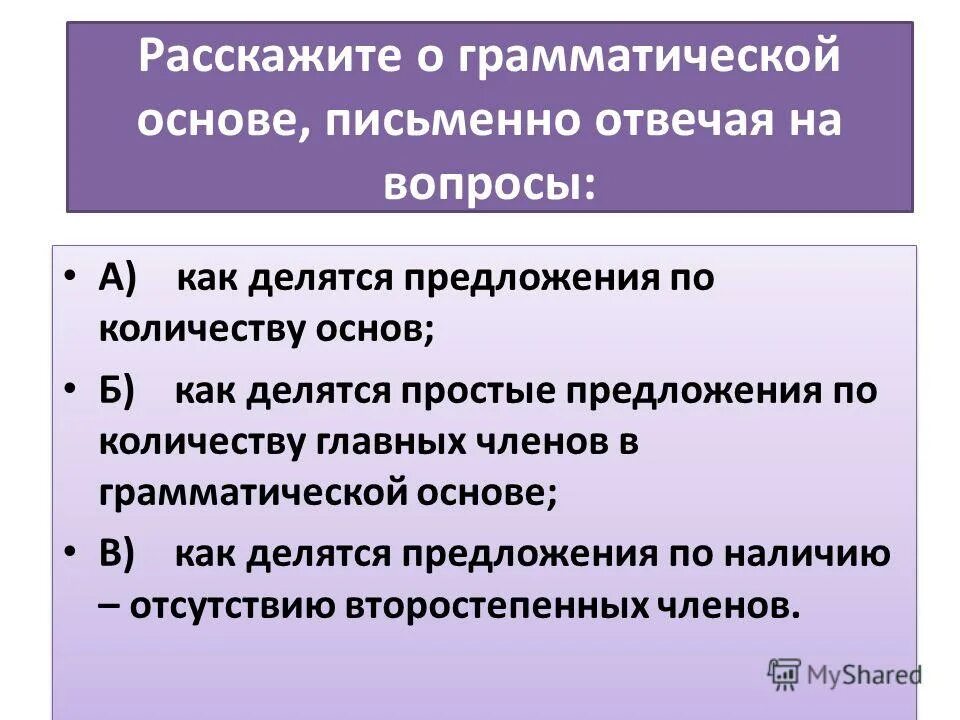 Расскажите о грамматической основе, письменно отвечая на вопросы:

• А) как делятся предложения по количеству основ;

• Б) как делятся простые предложения по количеству главных членов в грамматической основе;

• В) как делятся предложения по наличию – отсутствию второстепенных членов.

MyShared